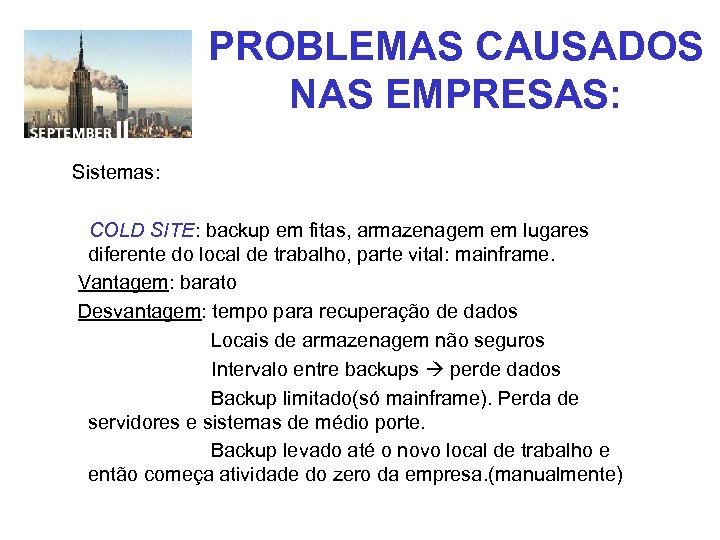 SEPTEMBER 11

PROBLEMAS CAUSADOS NAS EMPRESAS:

Sistemas:

COLD SITE: backup em fitas, armazenagem em lugares diferente do local de trabalho, parte vital: mainframe.

Vantagem: barato

Desvantagem: tempo para recuperação de dados

Locais de armazenagem não seguros

Intervalo entre backups → perde dados

Backup limitado(só mainframe). Perda de servidores e sistemas de médio porte.

Backup levado até o novo local de trabalho e então começa atividade do zero da empresa.(manualmente)